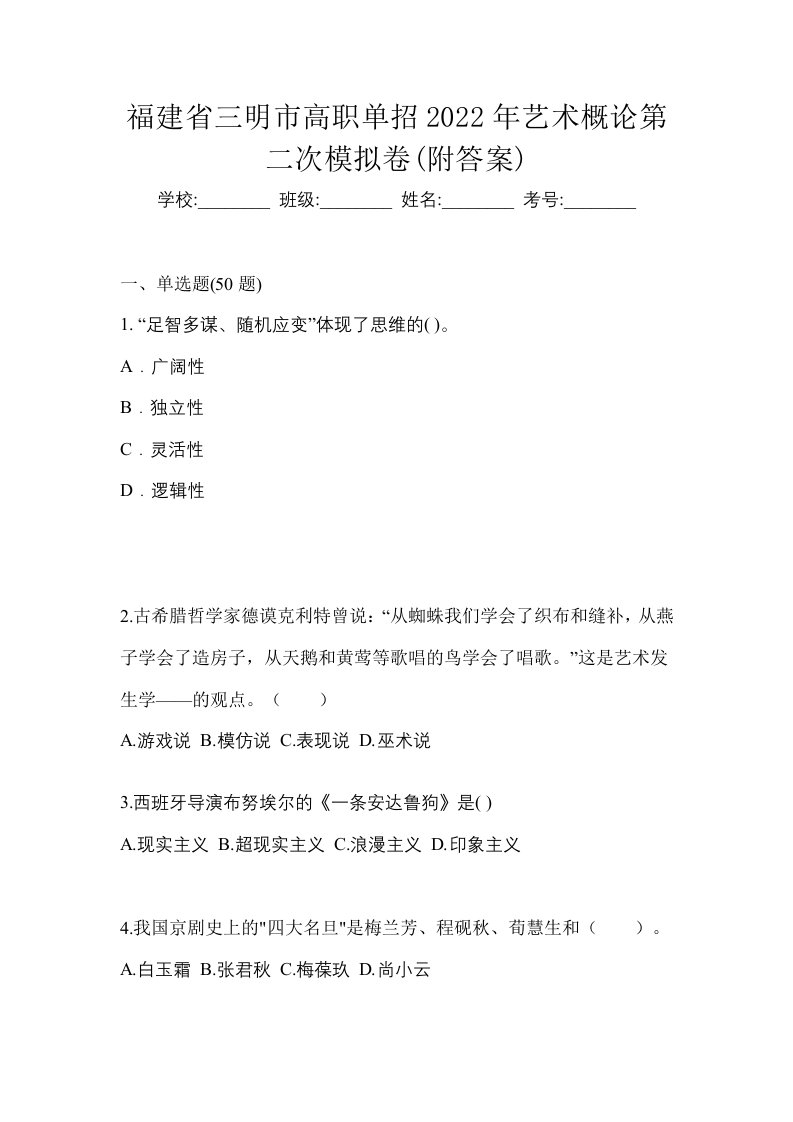 福建省三明市高职单招2022年艺术概论第二次模拟卷(附答案)

学校:________ 班级:________ 姓名:________ 考号:________

一、单选题(50 题)

1. “足智多谋、随机应变”体现了思维的( )。

A．广阔性

B．独立性

C．灵活性

D．逻辑性

2.古希腊哲学家德谟克利特曾说：“从蜘蛛我们学会了织布和缝补，从燕子学会了造房子，从天鹅和黄莺等歌唱的鸟学会了唱歌。”这是艺术发生学——的观点。（　　）

A.游戏说 B.模仿说 C.表现说 D.巫术说

3.西班牙导演布努埃尔的《一条安达鲁狗》是( )

A.现实主义 B.超现实主义 C.浪漫主义 D.印象主义

4.我国京剧史上的"四大名旦"是梅兰芳、程砚秋、荀慧生和（　　）。

A.白玉霜 B.张君秋 C.梅葆玖 D.尚小云